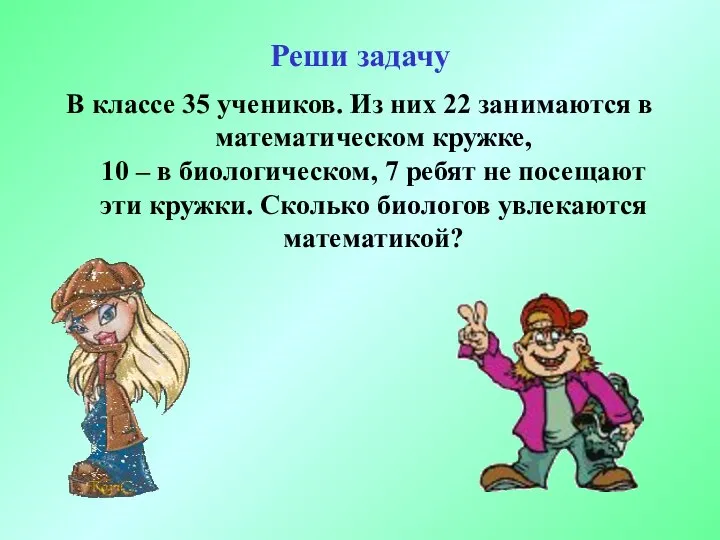 Реши задачу

В классе 35 учеников. Из них 22 занимаются в математическом кружке, 10 – в биологическом, 7 ребят не посещают эти кружки. Сколько биологов увлекаются математикой?